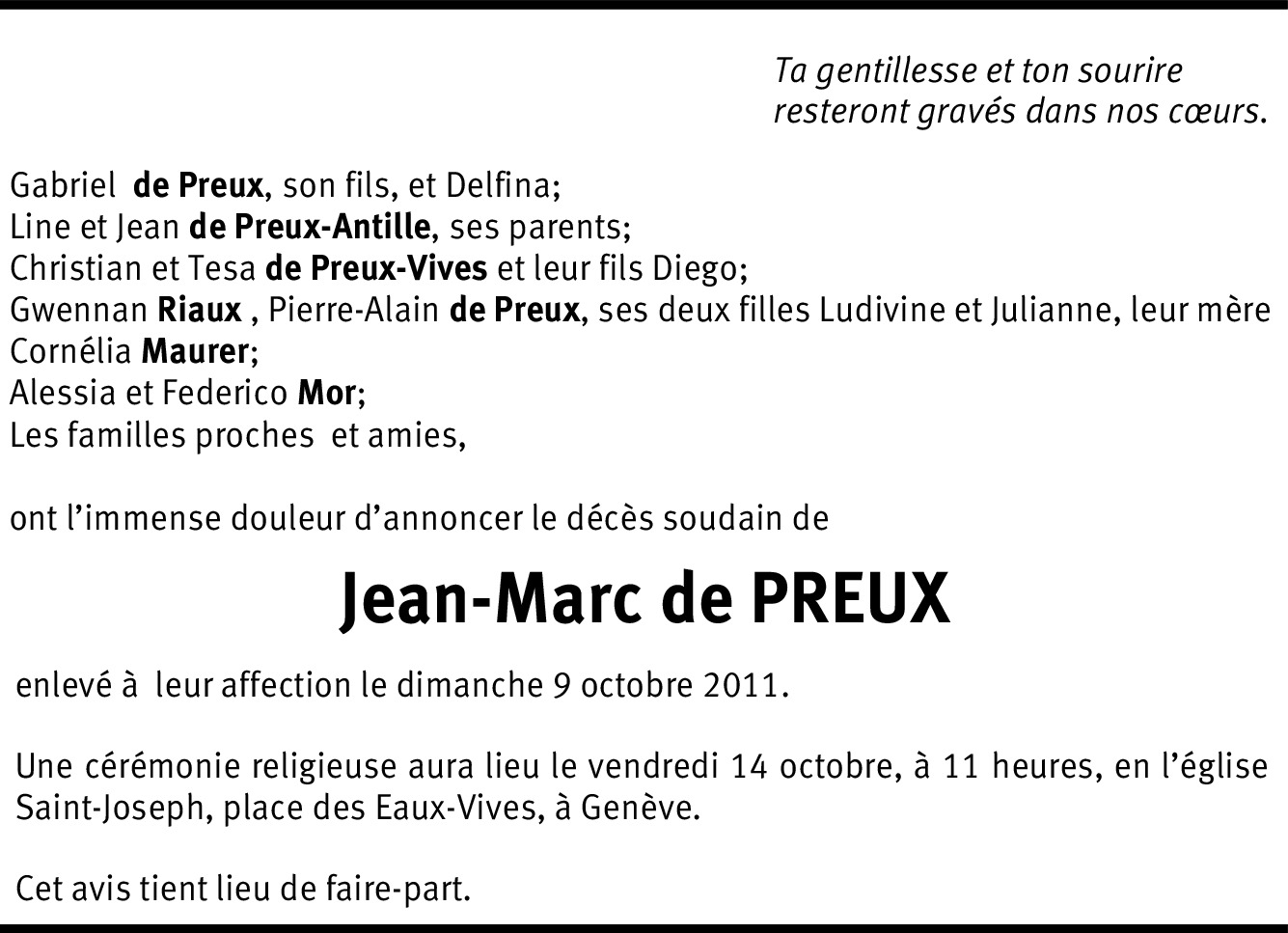 Ta gentillesse et ton sourire
resteront gravés dans nos cœurs.

Gabriel de Preux, son fils, et Delfina;
Line et Jean de Preux-Antille, ses parents;
Christian et Tesa de Preux-Vives et leur fils Diego;
Gwennan Riaux , Pierre-Alain de Preux, ses deux filles Ludivine et Julianne, leur mère Cornélia Maurer;
Alessia et Federico Mor;
Les familles proches et amies,

ont l'immense douleur d'annoncer le décès soudain de

Jean-Marc de PREUX

enlevé à leur affection le dimanche 9 octobre 2011.

Une cérémonie religieuse aura lieu le vendredi 14 octobre, à 11 heures, en l'église Saint-Joseph, place des Eaux-Vives, à Genève.

Cet avis tient lieu de faire-part.